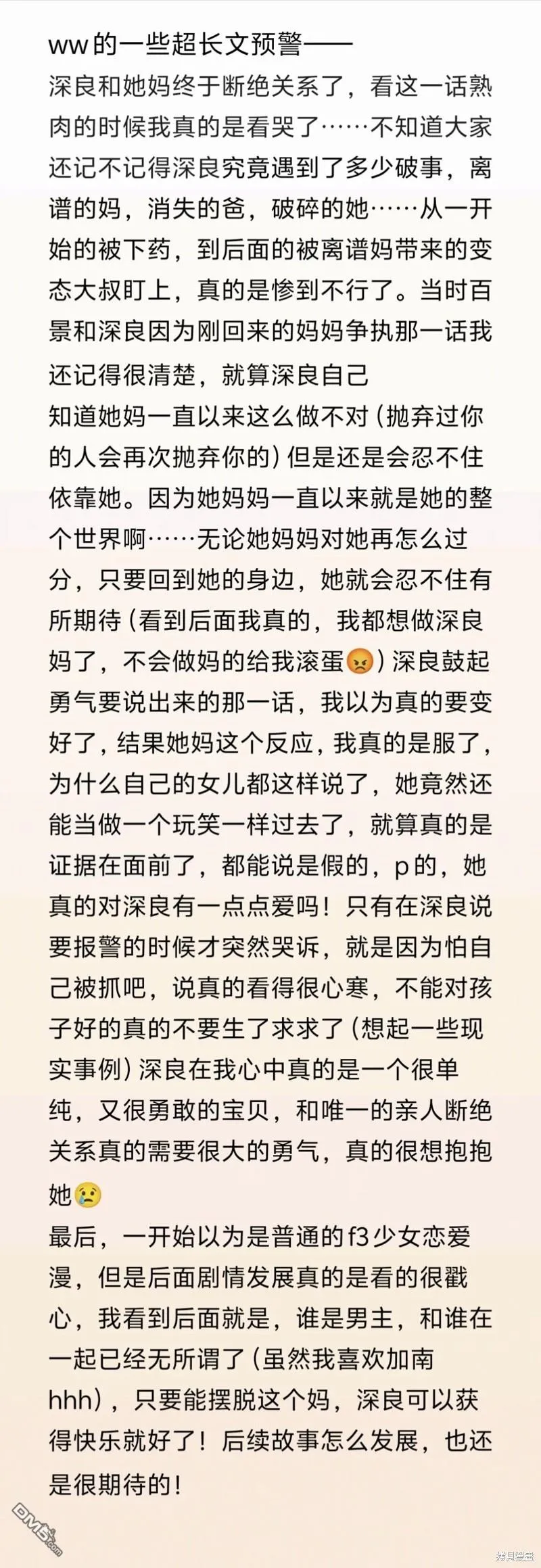 ww的一些超长文预警——
深良和她妈终于断绝关系了，看这一话熟肉的时候我真的是看哭了……不知道大家还记不记得深良究竟遇到了多少破事，离谱的妈，消失的爸，破碎的她……从一开始的被下药，到后面的被离谱妈带来的变态大叔盯上，真的是惨到不行了。当时百景和深良因为刚回来的妈妈争执那一话我还记得很清楚，就算深良自己
知道她妈一直以来这么做不对（抛弃过你的人会再次抛弃你的）但是还是会忍不住依靠她。因为她妈妈一直以来就是她的整个世界啊……无论她妈妈对她再怎么过分，只要回到她的身边，她就会忍不住有所期待（看到后面我真的，我都想做深良妈了，不会做妈的给我滚蛋😡）深良鼓起勇气要说出来的那一话，我以为真的要变好了，结果她妈这个反应，我真的是服了，为什么自己的女儿都这样说了，她竟然还能当做一个玩笑一样过去了，就算真的是证据在面前了，都能说是假的，p的，她真的对深良有一点点爱吗！只有在深良说要报警的时候才突然哭诉，就是因为怕自己被抓吧，说真的看得很心寒，不能对孩子好的真的不要生了求求了（想起一些现实事例）深良在我心中真的是一个很单纯，又很勇敢的宝贝，和唯一的亲人断绝关系真的需要很大的勇气，真的很想抱抱她😢
最后，一开始以为是普通的f3少女恋爱漫，但是后面剧情发展真的是看的很戳心，我看到后面就是，谁是男主，和谁在一起已经无所谓了（虽然我喜欢加南hhh），只要能摆脱这个妈，深良可以获得快乐就好了！后续故事怎么发展，也还是很期待的！
DM5.com
拷貝漫畫